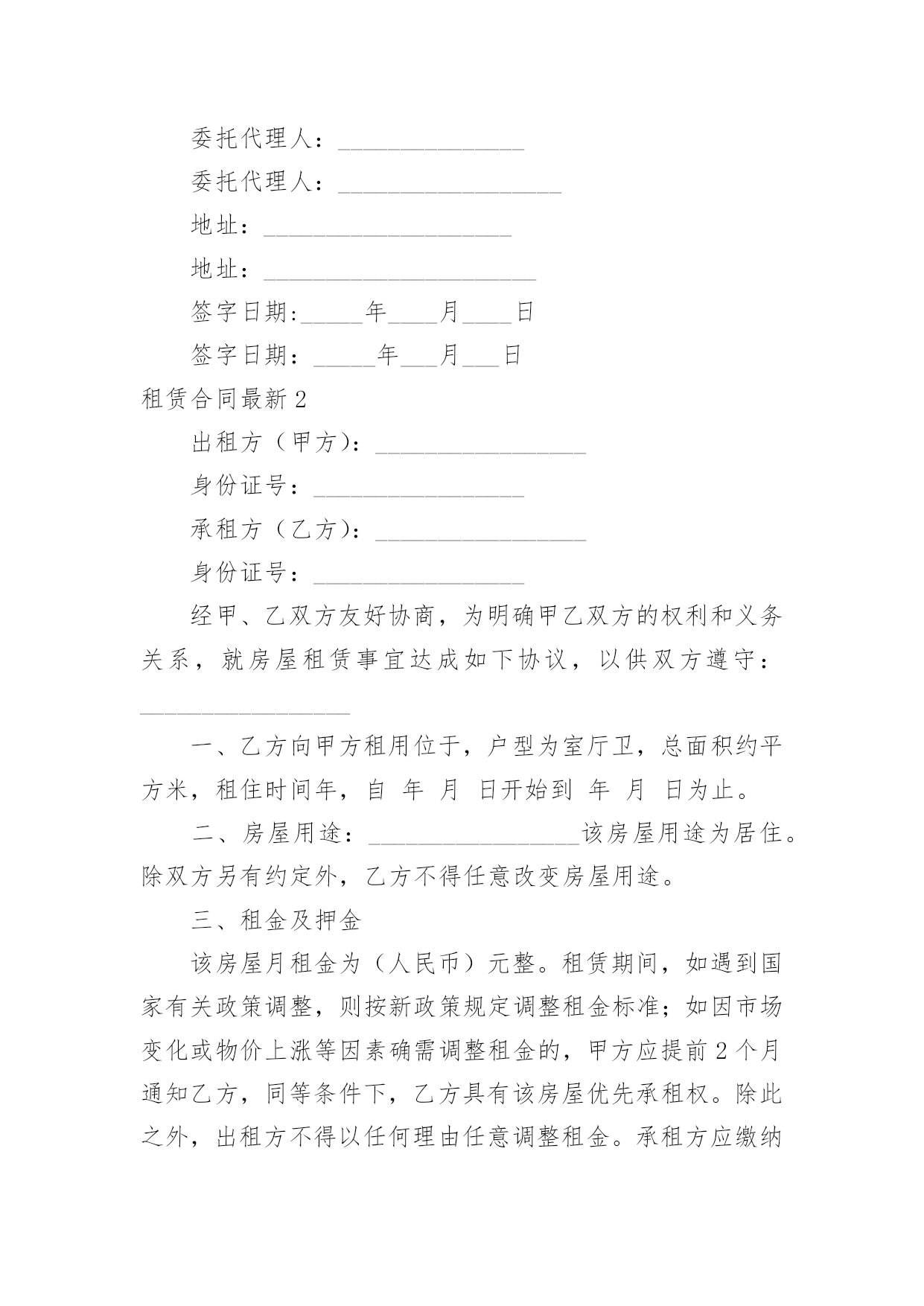 委托代理人：_______________

委托代理人：__________________

地址：____________________

地址：______________________

签字日期:_____年____月____日

签字日期：_____年___月___日

租赁合同最新 2

出租方（甲方）：_________________

身份证号：_________________

承租方（乙方）：_________________

身份证号：_________________

经甲、乙双方友好协商，为明确甲乙双方的权利和义务关系，就房屋租赁事宜达成如下协议，以供双方遵守：_________________

一、乙方向甲方租用位于，户型为室厅卫，总面积约平方米，租住时间年，自 年 月 日开始到 年 月 日为止。

二、房屋用途：_________________该房屋用途为居住。除双方另有约定外，乙方不得任意改变房屋用途。

三、租金及押金

该房屋月租金为（人民币）元整。租赁期间，如遇到国家有关政策调整，则按新政策规定调整租金标准；如因市场变化或物价上涨等因素确需调整租金的，甲方应提前 2 个月通知乙方，同等条件下，乙方具有该房屋优先承租权。除此之外，出租方不得以任何理由任意调整租金。承租方应缴纳